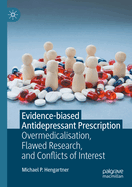 Evidence-biased Antidepressant Prescription
Overmedicalisation, Flawed Research, and Conflicts of Interest

Michael P. Hengartner

palgrave macmillan